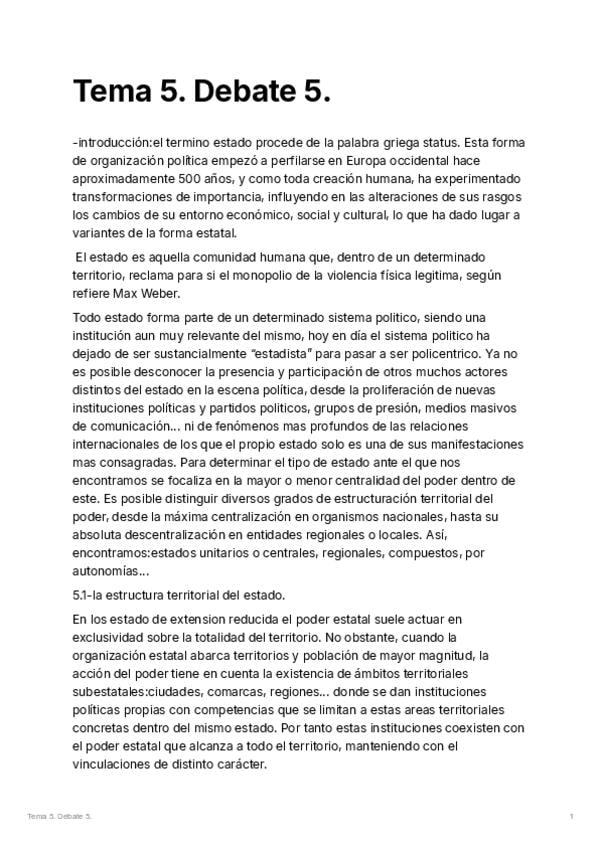 Tema 5. Debate 5.

-introducción:el termino estado procede de la palabra griega status. Esta forma de organización política empezó a perfilarse en Europa occidental hace aproximadamente 500 años, y como toda creación humana, ha experimentado transformaciones de importancia, influyendo en las alteraciones de sus rasgos los cambios de su entorno económico, social y cultural, lo que ha dado lugar a variantes de la forma estatal.

El estado es aquella comunidad humana que, dentro de un determinado territorio, reclama para si el monopolio de la violencia física legitima, según refiere Max Weber.

Todo estado forma parte de un determinado sistema politico, siendo una institución aun muy relevante del mismo, hoy en día el sistema politico ha dejado de ser sustancialmente "estadista" para pasar a ser policentrico. Ya no es posible desconocer la presencia y participación de otros muchos actores distintos del estado en la escena política, desde la proliferación de nuevas instituciones políticas y partidos politicos, grupos de presión, medios masivos de comunicación... ni de fenómenos mas profundos de las relaciones internacionales de los que el propio estado solo es una de sus manifestaciones mas consagradas. Para determinar el tipo de estado ante el que nos encontramos se focaliza en la mayor o menor centralidad del poder dentro de este. Es posible distinguir diversos grados de estructuración territorial del poder, desde la máxima centralización en organismos nacionales, hasta su absoluta descentralización en entidades regionales o locales. Así, encontramos:estados unitarios o centrales, regionales, compuestos, por autonomías...

5.1-la estructura territorial del estado.

En los estado de extension reducida el poder estatal suele actuar en exclusividad sobre la totalidad del territorio. No obstante, cuando la organización estatal abarca territorios y población de mayor magnitud, la acción del poder tiene en cuenta la existencia de ámbitos territoriales subestatales:ciudades, comarcas, regiones... donde se dan instituciones políticas propias con competencias que se limitan a estas areas territoriales concretas dentro del mismo estado. Por tanto estas instituciones coexisten con el poder estatal que alcanza a todo el territorio, manteniendo con el vinculaciones de distinto carácter.

Tema 5. Debate 5.

1